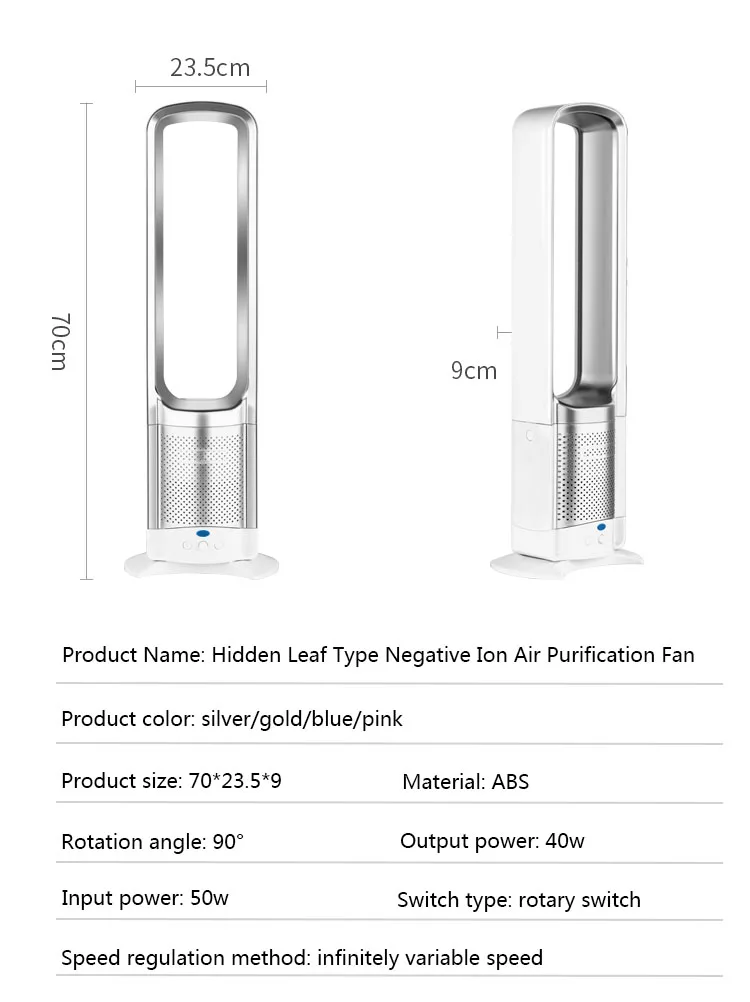 23.5cm

70cm

9cm

Product Name: Hidden Leaf Type Negative Ion Air Purification Fan

Product color: silver/gold/blue/pink

Product size: 70*23.5*9    Material: ABS

Rotation angle: 90°    Output power: 40w

Input power: 50w    Switch type: rotary switch

Speed regulation method: infinitely variable speed